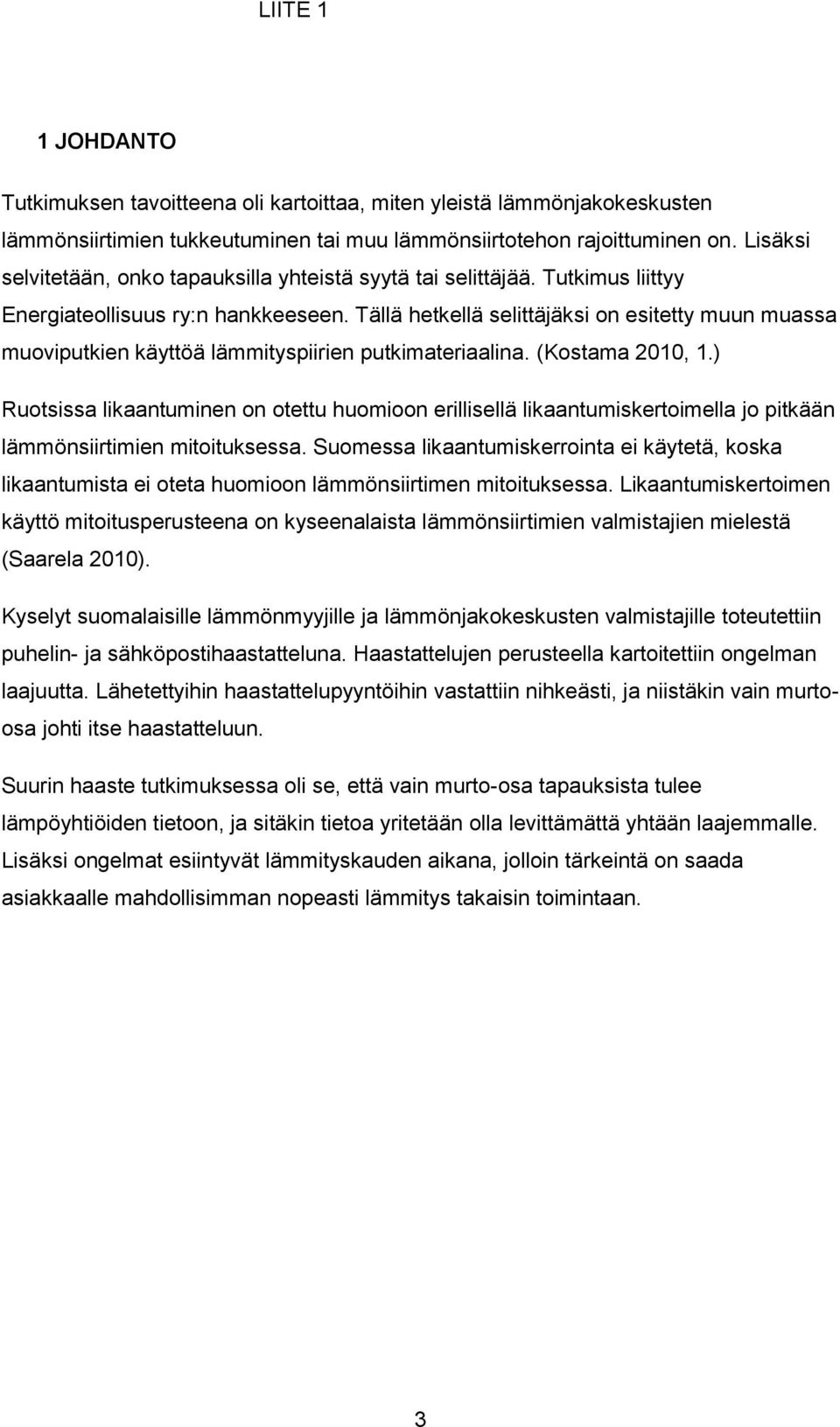 LIITE 1

1 JOHDANTO

Tutkimuksen tavoitteena oli kartoittaa, miten yleistä lämmönjakokeskusten lämmönsiirtimien tukkeutuminen tai muu lämmönsiirtotehon rajoittuminen on. Lisäksi selvitetään, onko tapauksilla yhteistä syytä tai selittäjää. Tutkimus liittyy Energiateollisuus ry:n hankkeeseen. Tällä hetkellä selittäjäksi on esitetty muun muassa muoviputkien käyttöä lämmityspiirien putkimateriaalina. (Kostama 2010, 1.)

Ruotsissa likaantuminen on otettu huomioon erillisellä likaantumiskertoimella jo pitkään lämmönsiirtimien mitoituksessa. Suomessa likaantumiskerrointa ei käytetä, koska likaantumista ei oteta huomioon lämmönsiirtimen mitoituksessa. Likaantumiskertoimen käyttö mitoitusperusteena on kyseenalaista lämmönsiirtimien valmistajien mielestä (Saarela 2010).

Kyselyt suomalaisille lämmönmyyjille ja lämmönjakokeskusten valmistajille toteutettiin puhelin- ja sähköpostihaastatteluna. Haastattelujen perusteella kartoitettiin ongelman laajuutta. Lähetettyihin haastattelupyyntöihin vastattiin nihkeästi, ja niistäkin vain murto-osa johti itse haastatteluun.

Suurin haaste tutkimuksessa oli se, että vain murto-osa tapauksista tulee lämpöyhtiöiden tietoon, ja sitäkin tietoa yritetään olla levittämättä yhtään laajemmalle. Lisäksi ongelmat esiintyvät lämmityskauden aikana, jolloin tärkeintä on saada asiakkaalle mahdollisimman nopeasti lämmitys takaisin toimintaan.

3